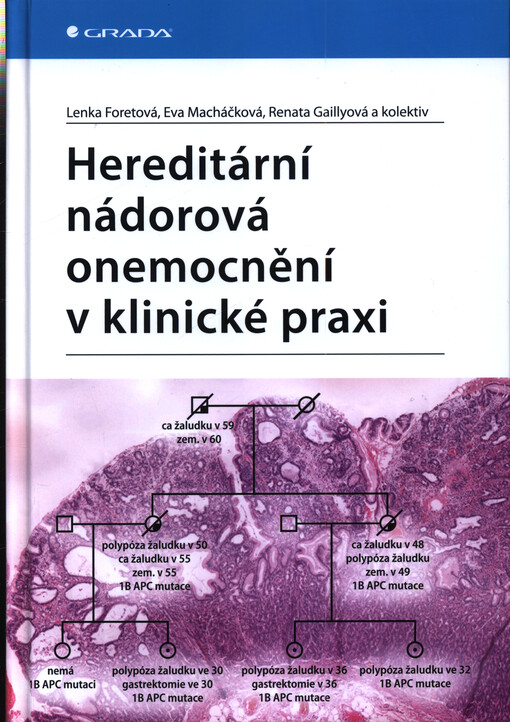 GRADA

Lenka Foretová, Eva Macháčková, Renata Gaillyová a kolektiv

Hereditární nádorová onemocnění v klinické praxi

ca žaludku v 59
zem. v 60

polypóza žaludku v 50
ca žaludku v 55
zem. v 55
1B APC mutace

ca žaludku v 48
polypóza žaludku
zem. v 49
1B APC mutace

nemá
1B APC mutaci

polypóza žaludku ve 30
gastrektomie ve 30
1B APC mutace

polypóza žaludku v 36
gastrektomie v 36
1B APC mutace

polypóza žaludku ve 32
1B APC mutace